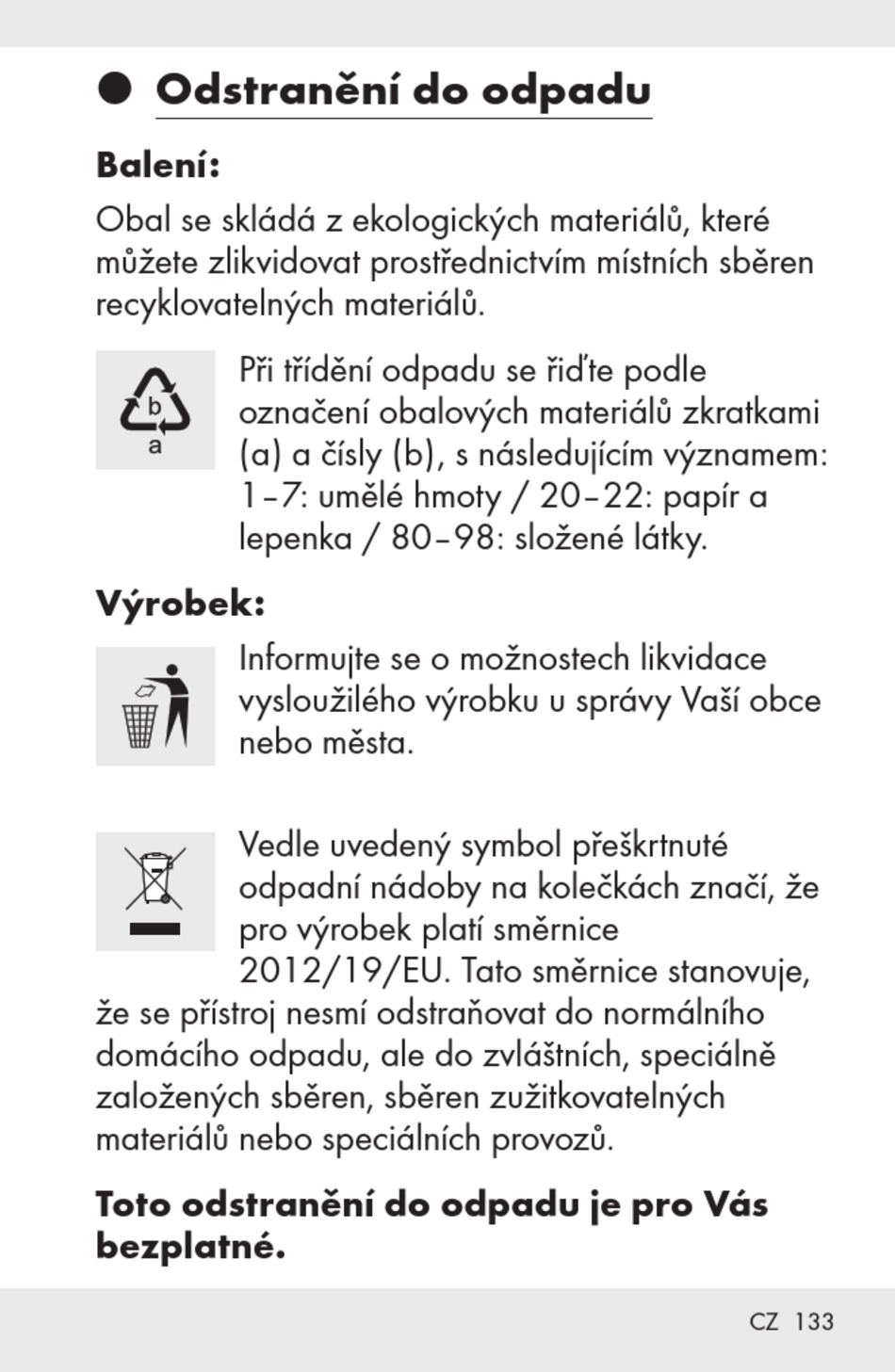 Odstranění do odpadu

Balení:

Obal se skládá z ekologických materiálů, které můžete zlikvidovat prostřednictvím místních sběren recyklovatelných materiálů.

b
a

Při třídění odpadu se řiďte podle označení obalových materiálů zkratkami (a) a čísly (b), s následujícím významem: 1–7: umělé hmoty / 20–22: papír a lepenka / 80–98: složené látky.

Výrobek:

Informujte se o možnostech likvidace vysloužilého výrobku u správy Vaší obce nebo města.

Vedle uvedený symbol přeškrtnuté odpadní nádoby na kolečkách značí, že pro výrobek platí směrnice 2012/19/EU. Tato směrnice stanovuje, že se přístroj nesmí odstraňovat do normálního domácího odpadu, ale do zvláštních, speciálně založených sběren, sběren zužitkovatelných materiálů nebo speciálních provozů.

Toto odstranění do odpadu je pro Vás bezplatné.

CZ 133